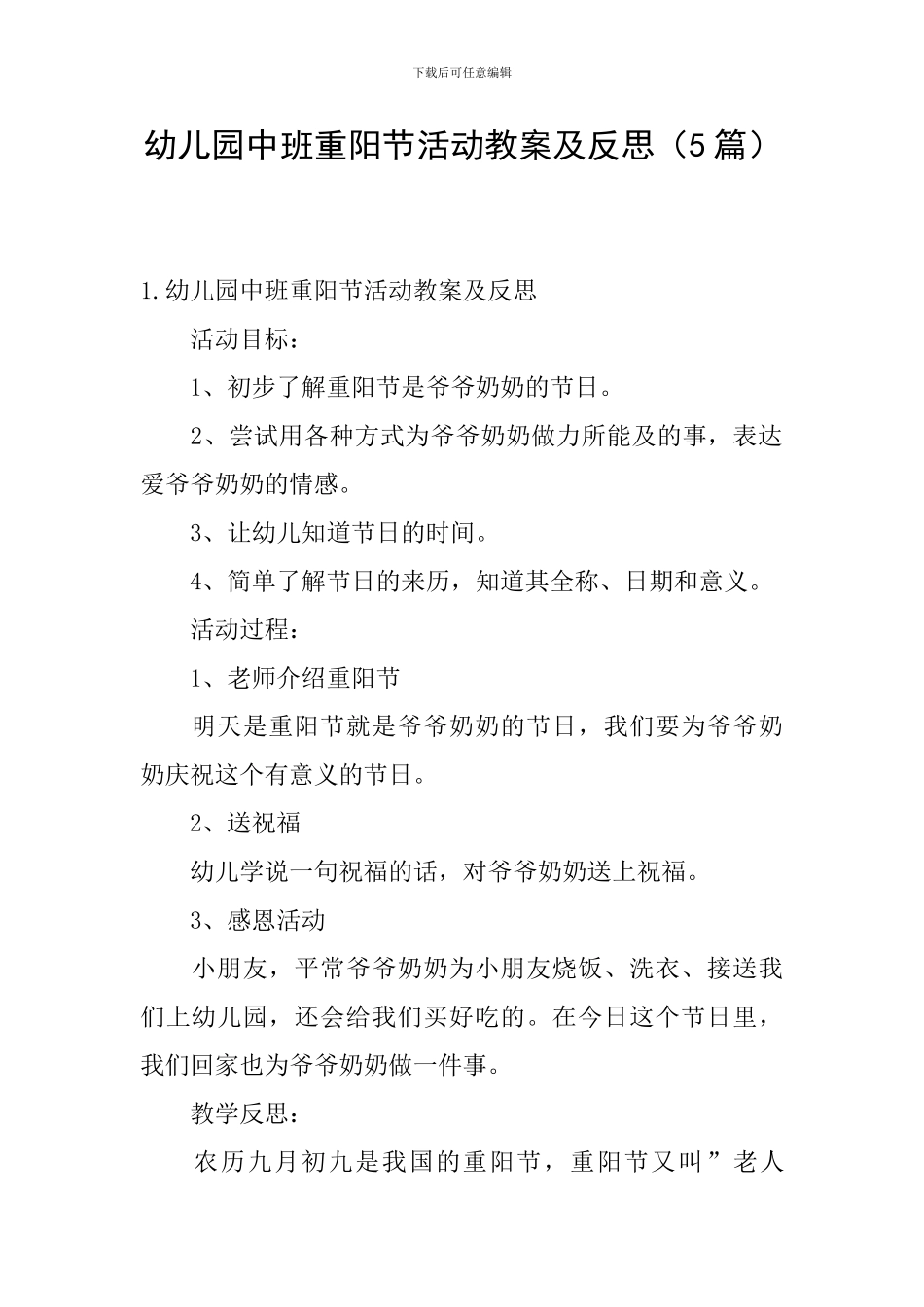 下载后可任意编辑

幼儿园中班重阳节活动教案及反思（5篇）

1.幼儿园中班重阳节活动教案及反思

活动目标：

1、初步了解重阳节是爷爷奶奶的节日。

2、尝试用各种方式为爷爷奶奶做力所能及的事，表达爱爷爷奶奶的情感。

3、让幼儿知道节日的时间。

4、简单了解节日的来历，知道其全称、日期和意义。

活动过程：

1、老师介绍重阳节

明天是重阳节就是爷爷奶奶的节日，我们要为爷爷奶奶庆祝这个有意义的节日。

2、送祝福

幼儿学说一句祝福的话，对爷爷奶奶送上祝福。

3、感恩活动

小朋友，平常爷爷奶奶为小朋友烧饭、洗衣、接送我们上幼儿园，还会给我们买好吃的。在今日这个节日里，我们回家也为爷爷奶奶做一件事。

教学反思：

农历九月初九是我国的重阳节，重阳节又叫”老人